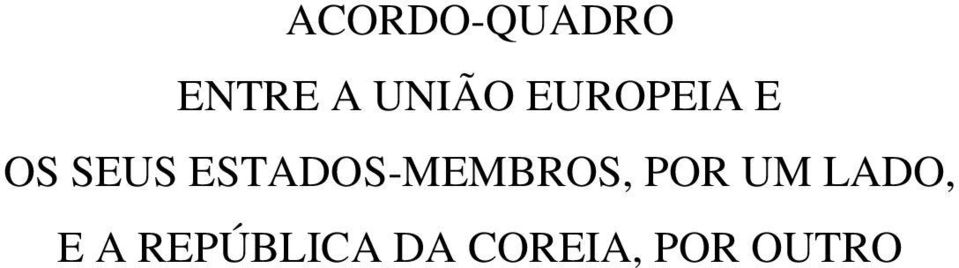 ACORDO-QUADRO

ENTRE A UNIÃO EUROPEIA E

OS SEUS ESTADOS-MEMBROS, POR UM LADO,

E A REPÚBLICA DA COREIA, POR OUTRO